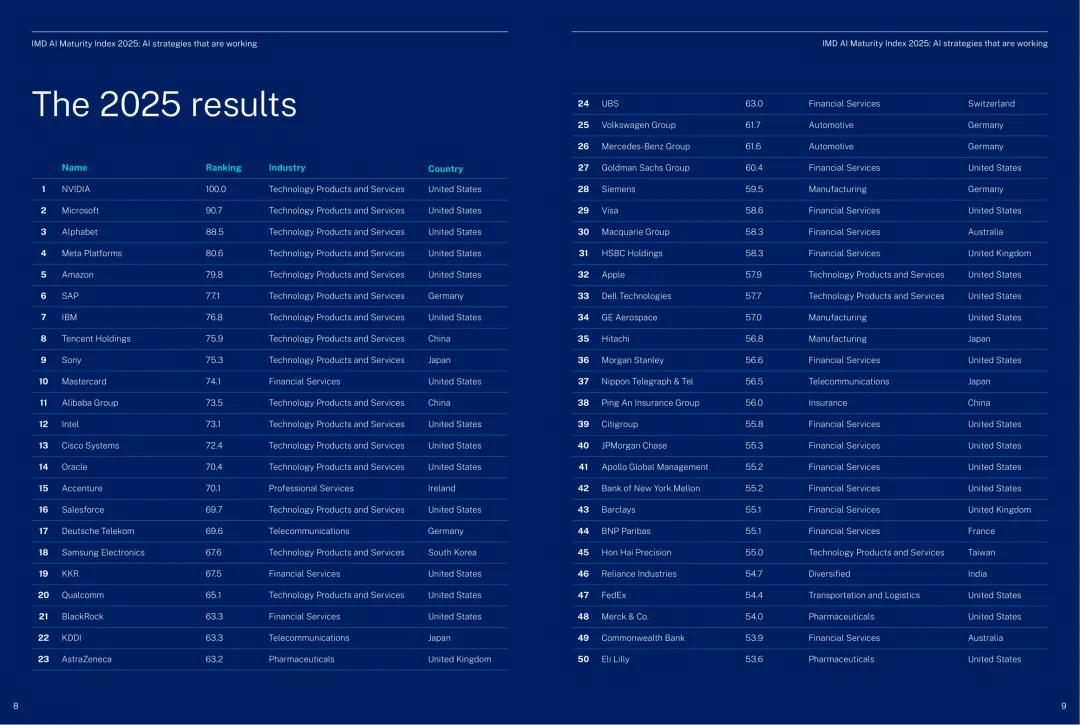 IMD AI Maturity Index 2025: AI strategies that are working

The 2025 results

|  | Name | Ranking | Industry | Country |
|---|---|---|---|---|
| 1 | NVIDIA | 100.0 | Technology Products and Services | United States |
| 2 | Microsoft | 90.7 | Technology Products and Services | United States |
| 3 | Alphabet | 88.5 | Technology Products and Services | United States |
| 4 | Meta Platforms | 80.6 | Technology Products and Services | United States |
| 5 | Amazon | 79.8 | Technology Products and Services | United States |
| 6 | SAP | 77.1 | Technology Products and Services | Germany |
| 7 | IBM | 76.8 | Technology Products and Services | United States |
| 8 | Tencent Holdings | 75.9 | Technology Products and Services | China |
| 9 | Sony | 75.3 | Technology Products and Services | Japan |
| 10 | Mastercard | 74.1 | Financial Services | United States |
| 11 | Alibaba Group | 73.5 | Technology Products and Services | China |
| 12 | Intel | 73.1 | Technology Products and Services | United States |
| 13 | Cisco Systems | 72.4 | Technology Products and Services | United States |
| 14 | Oracle | 70.4 | Technology Products and Services | United States |
| 15 | Accenture | 70.1 | Professional Services | Ireland |
| 16 | Salesforce | 69.7 | Technology Products and Services | United States |
| 17 | Deutsche Telekom | 69.6 | Telecommunications | Germany |
| 18 | Samsung Electronics | 67.6 | Technology Products and Services | South Korea |
| 19 | KKR | 67.5 | Financial Services | United States |
| 20 | Qualcomm | 65.1 | Technology Products and Services | United States |
| 21 | BlackRock | 63.3 | Financial Services | United States |
| 22 | KDDI | 63.3 | Telecommunications | Japan |
| 23 | AstraZeneca | 63.2 | Pharmaceuticals | United Kingdom |

8

IMD AI Maturity Index 2025: AI strategies that are working

| 24 | UBS | 63.0 | Financial Services | Switzerland |
|---|---|---|---|---|
| 25 | Volkswagen Group | 61.7 | Automotive | Germany |
| 26 | Mercedes-Benz Group | 61.6 | Automotive | Germany |
| 27 | Goldman Sachs Group | 60.4 | Financial Services | United States |
| 28 | Siemens | 59.5 | Manufacturing | Germany |
| 29 | Visa | 58.6 | Financial Services | United States |
| 30 | Macquarie Group | 58.3 | Financial Services | Australia |
| 31 | HSBC Holdings | 58.3 | Financial Services | United Kingdom |
| 32 | Apple | 57.9 | Technology Products and Services | United States |
| 33 | Dell Technologies | 57.7 | Technology Products and Services | United States |
| 34 | GE Aerospace | 57.0 | Manufacturing | United States |
| 35 | Hitachi | 56.8 | Manufacturing | Japan |
| 36 | Morgan Stanley | 56.6 | Financial Services | United States |
| 37 | Nippon Telegraph & Tel | 56.5 | Telecommunications | Japan |
| 38 | Ping An Insurance Group | 56.0 | Insurance | China |
| 39 | Citigroup | 55.8 | Financial Services | United States |
| 40 | JPMorgan Chase | 55.3 | Financial Services | United States |
| 41 | Apollo Global Management | 55.2 | Financial Services | United States |
| 42 | Bank of New York Mellon | 55.2 | Financial Services | United States |
| 43 | Barclays | 55.1 | Financial Services | United Kingdom |
| 44 | BNP Paribas | 55.1 | Financial Services | France |
| 45 | Hon Hai Precision | 55.0 | Technology Products and Services | Taiwan |
| 46 | Reliance Industries | 54.7 | Diversified | India |
| 47 | FedEx | 54.4 | Transportation and Logistics | United States |
| 48 | Merck & Co. | 54.0 | Pharmaceuticals | United States |
| 49 | Commonwealth Bank | 53.9 | Financial Services | Australia |
| 50 | Eli Lilly | 53.6 | Pharmaceuticals | United States |

9